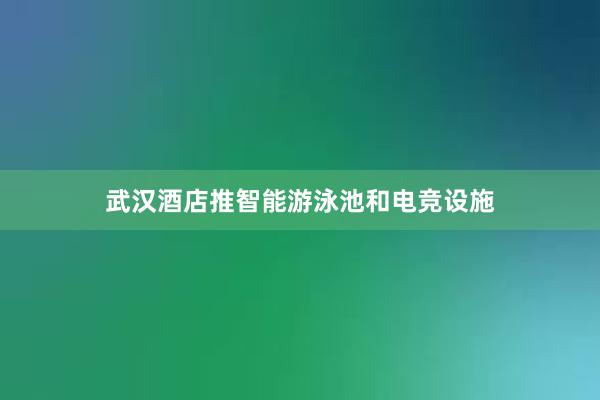 武汉酒店推智能游泳池和电竞设施